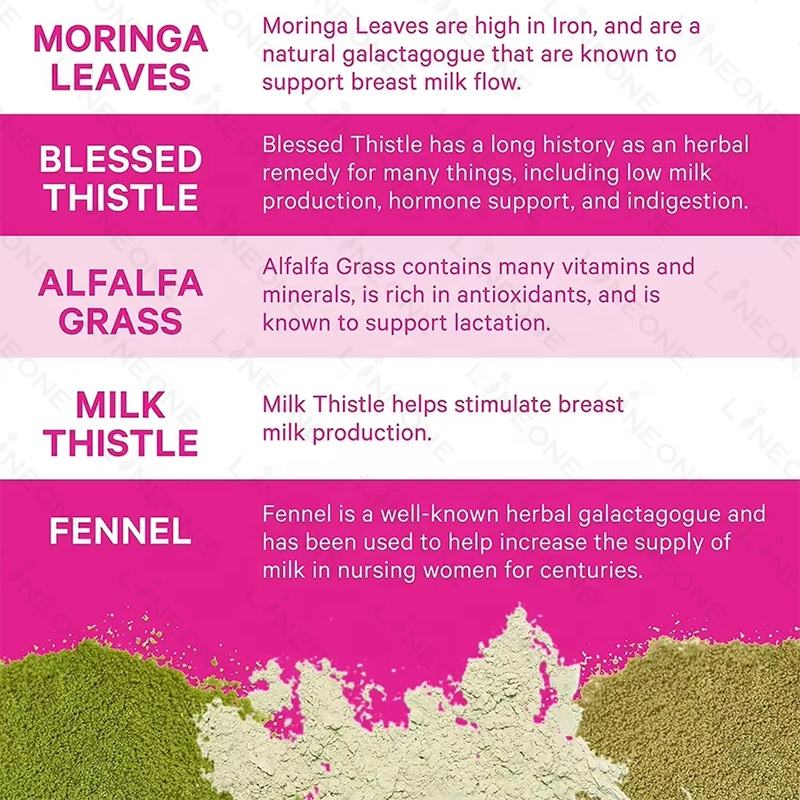 MORINGA LEAVES

Moringa Leaves are high in Iron, and are a natural galactagogue that are known to support breast milk flow.

BLESSED THISTLE

Blessed Thistle has a long history as an herbal remedy for many things, including low milk production, hormone support, and indigestion.

ALFALFA GRASS

Alfalfa Grass contains many vitamins and minerals, is rich in antioxidants, and is known to support lactation.

MILK THISTLE

Milk Thistle helps stimulate breast milk production.

FENNEL

Fennel is a well-known herbal galactagogue and has been used to help increase the supply of milk in nursing women for centuries.

LINEONE